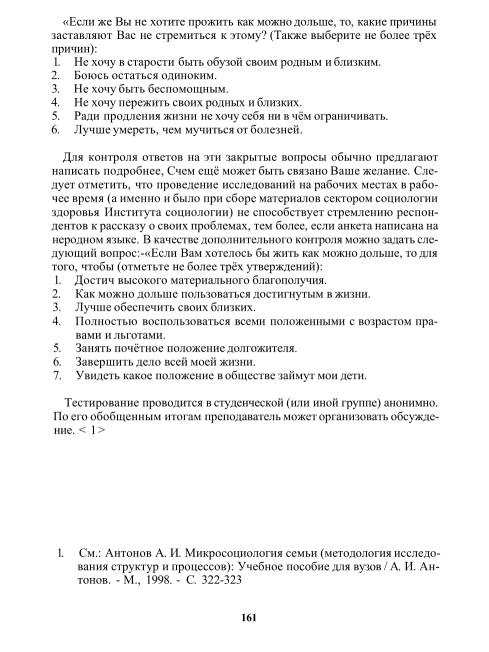 «Если же Вы не хотите прожить как можно дольше, то, какие причины заставляют Вас не стремиться к этому? (Также выберите не более трёх причин):
1. Не хочу в старости быть обузой своим родным и близким.
2. Боюсь остаться одиноким.
3. Не хочу быть беспомощным.
4. Не хочу пережить своих родных и близких.
5. Ради продления жизни не хочу себя ни в чём ограничивать.
6. Лучше умереть, чем мучиться от болезней.

Для контроля ответов на эти закрытые вопросы обычно предлагают написать подробнее, Счем ещё может быть связано Ваше желание. Следует отметить, что проведение исследований на рабочих местах в рабочее время (а именно и было при сборе материалов сектором социологии здоровья Института социологии) не способствует стремлению респондентов к рассказу о своих проблемах, тем более, если анкета написана на неродном языке. В качестве дополнительного контроля можно задать следующий вопрос:-«Если Вам хотелось бы жить как можно дольше, то для того, чтобы (отметьте не более трёх утверждений):
1. Достич высокого материального благополучия.
2. Как можно дольше пользоваться достигнутым в жизни.
3. Лучше обеспечить своих близких.
4. Полностью воспользоваться всеми положенными с возрастом правами и льготами.
5. Занять почётное положение долгожителя.
6. Завершить дело всей моей жизни.
7. Увидеть какое положение в обществе займут мои дети.

Тестирование проводится в студенческой (или иной группе) анонимно. По его обобщенным итогам преподаватель может организовать обсуждение. < 1 >

1. См.: Антонов А. И. Микросоциология семьи (методология исследования структур и процессов): Учебное пособие для вузов / А. И. Антонов. - М., 1998. - С. 322-323

161